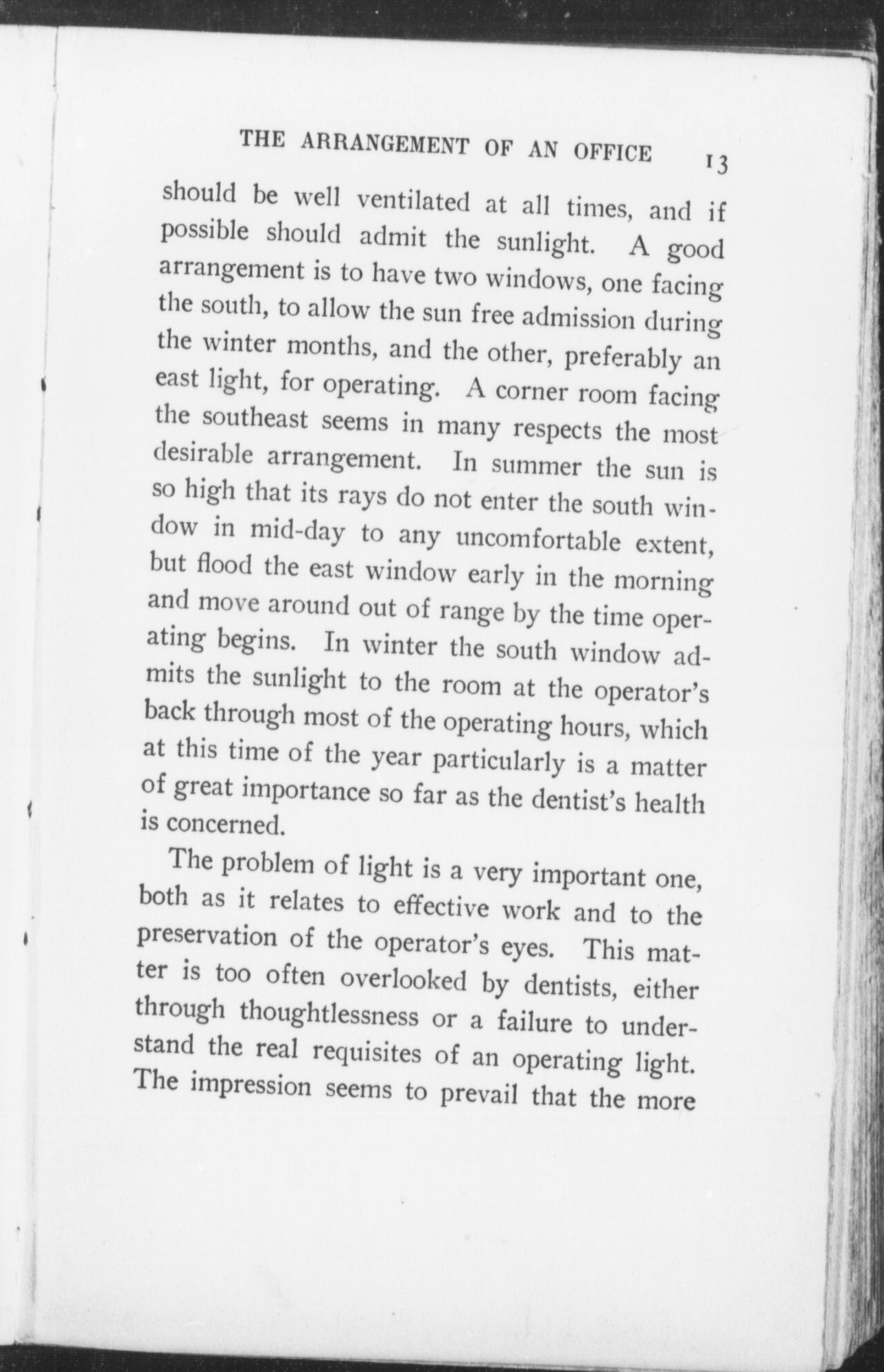 THE ARRANGEMENT OF AN OFFICE 13

should be well ventilated at all times, and if possible should admit the sunlight. A good arrangement is to have two windows, one facing the south, to allow the sun free admission during the winter months, and the other, preferably an east light, for operating. A corner room facing the southeast seems in many respects the most desirable arrangement. In summer the sun is so high that its rays do not enter the south window in mid-day to any uncomfortable extent, but flood the east window early in the morning and move around out of range by the time operating begins. In winter the south window admits the sunlight to the room at the operator's back through most of the operating hours, which at this time of the year particularly is a matter of great importance so far as the dentist's health is concerned.

The problem of light is a very important one, both as it relates to effective work and to the preservation of the operator's eyes. This matter is too often overlooked by dentists, either through thoughtlessness or a failure to understand the real requisites of an operating light. The impression seems to prevail that the more